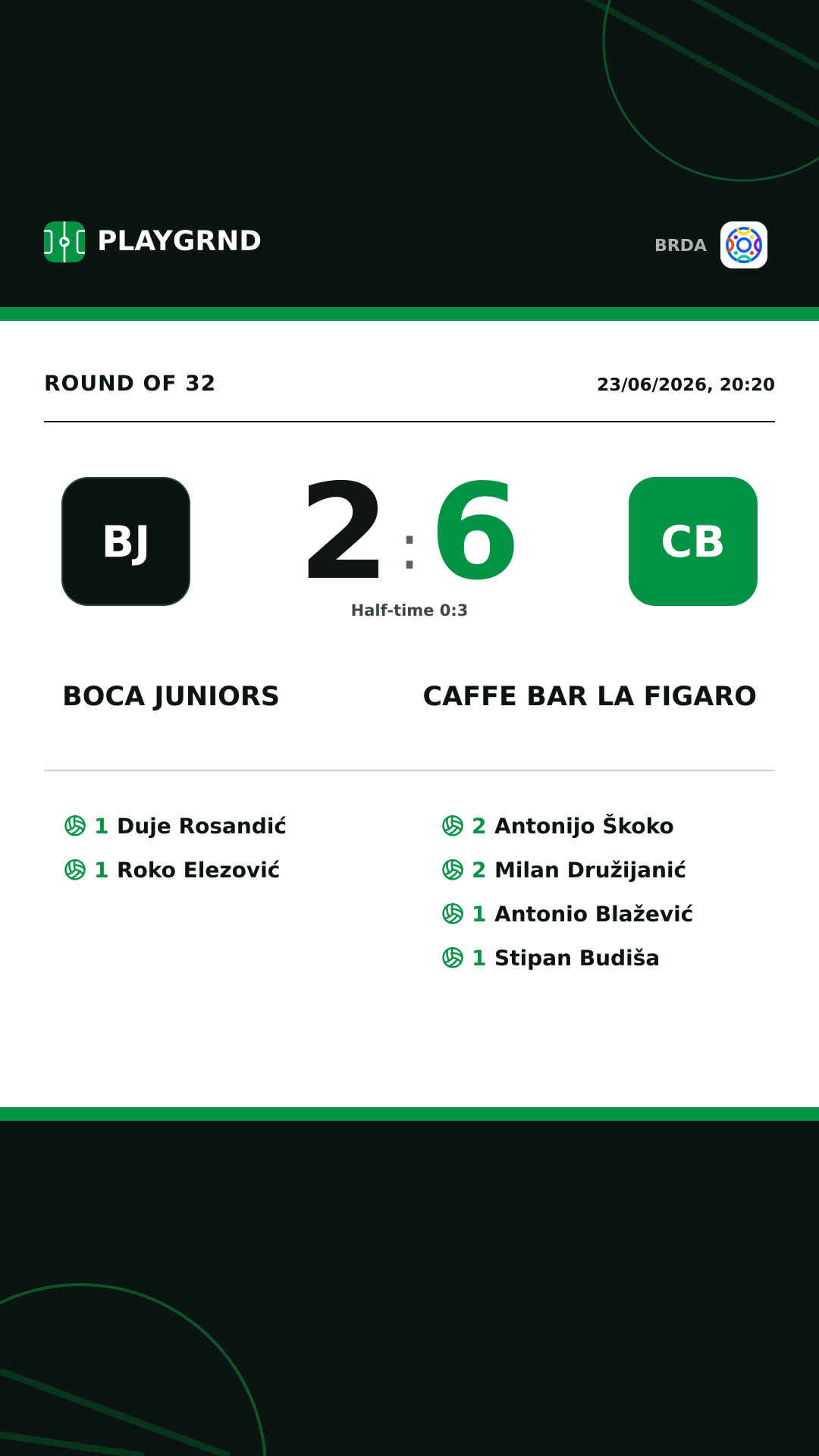 PLAYGRND

BRDA

ROUND OF 32

23/06/2026, 20:20

BJ

2 : 6

CB

Half-time 0:3

BOCA JUNIORS

CAFFE BAR LA FIGARO

1 Duje Rosandić
1 Roko Elezović

2 Antonijo Škoko
2 Milan Družijanić
1 Antonio Blažević
1 Stipan Budiša